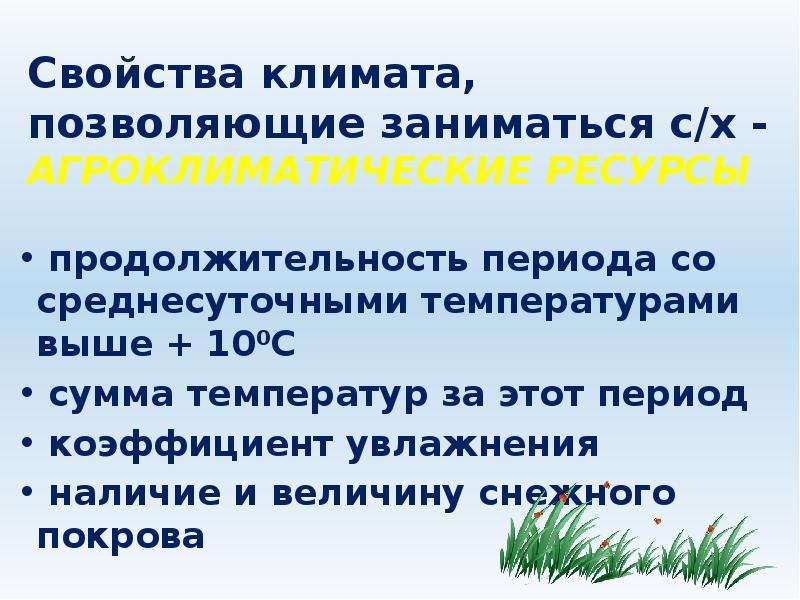 Свойства климата, позволяющие заниматься с/х - АГРОКЛИМАТИЧЕСКИЕ РЕСУРСЫ

• продолжительность периода со среднесуточными температурами выше + $10^0$С

• сумма температур за этот период

• коэффициент увлажнения

• наличие и величину снежного покрова